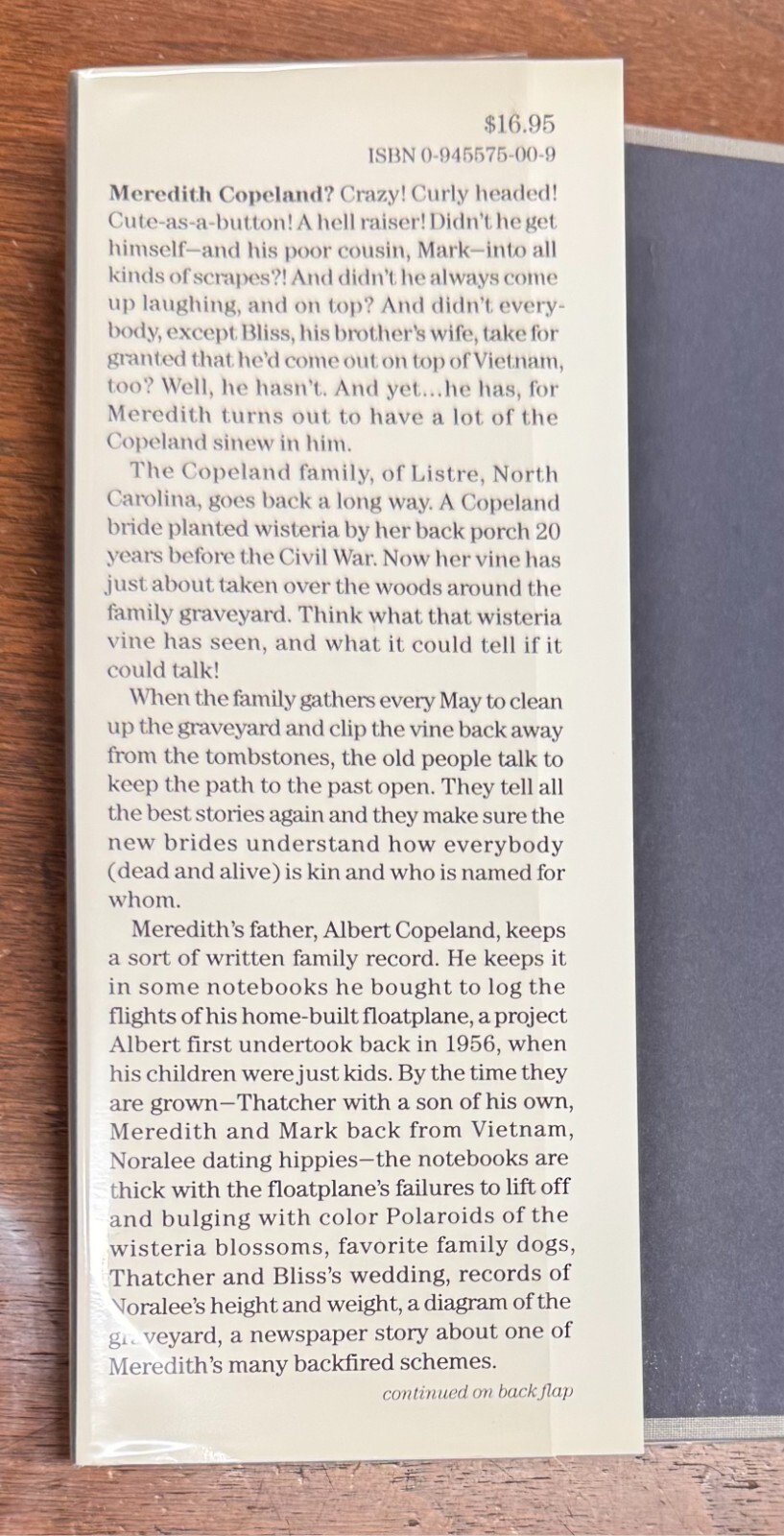 $16.95
ISBN 0-945575-00-9

Meredith Copeland? Crazy! Curly headed! Cute-as-a-button! A hell raiser! Didn't he get himself—and his poor cousin, Mark—into all kinds of scrapes?! And didn't he always come up laughing, and on top? And didn't everybody, except Bliss, his brother's wife, take for granted that he'd come out on top of Vietnam, too? Well, he hasn't. And yet...he has, for Meredith turns out to have a lot of the Copeland sinew in him.

The Copeland family, of Listre, North Carolina, goes back a long way. A Copeland bride planted wisteria by her back porch 20 years before the Civil War. Now her vine has just about taken over the woods around the family graveyard. Think what that wisteria vine has seen, and what it could tell if it could talk!

When the family gathers every May to clean up the graveyard and clip the vine back away from the tombstones, the old people talk to keep the path to the past open. They tell all the best stories again and they make sure the new brides understand how everybody (dead and alive) is kin and who is named for whom.

Meredith's father, Albert Copeland, keeps a sort of written family record. He keeps it in some notebooks he bought to log the flights of his home-built floatplane, a project Albert first undertook back in 1956, when his children were just kids. By the time they are grown—Thatcher with a son of his own, Meredith and Mark back from Vietnam, Noralee dating hippies—the notebooks are thick with the floatplane's failures to lift off and bulging with color Polaroids of the wisteria blossoms, favorite family dogs, Thatcher and Bliss's wedding, records of Noralee's height and weight, a diagram of the graveyard, a newspaper story about one of Meredith's many backfired schemes.

continued on back flap